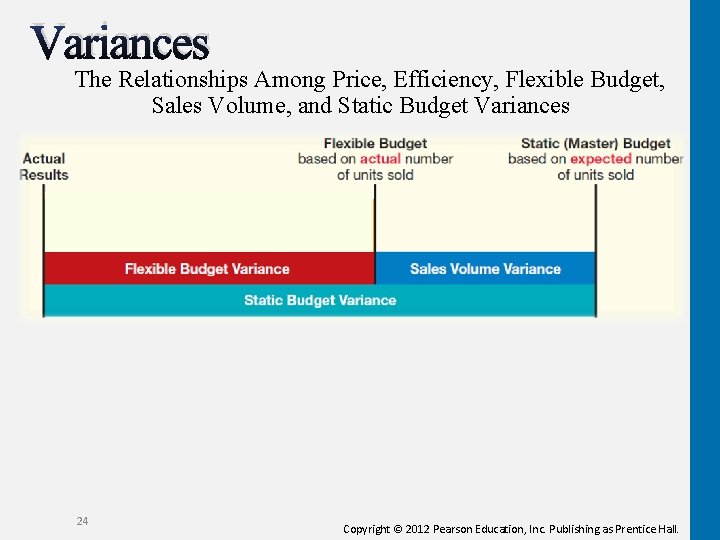 Variances

The Relationships Among Price, Efficiency, Flexible Budget, Sales Volume, and Static Budget Variances

Actual Results

Flexible Budget based on actual number of units sold

Static (Master) Budget based on expected number of units sold

Flexible Budget Variance

Sales Volume Variance

Static Budget Variance

24

Copyright © 2012 Pearson Education, Inc. Publishing as Prentice Hall.